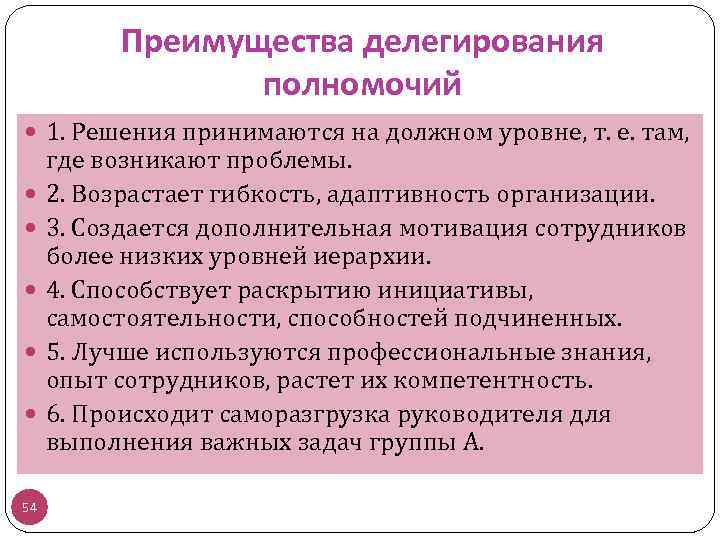 Преимущества делегирования полномочий

• 1. Решения принимаются на должном уровне, т. е. там, где возникают проблемы.
• 2. Возрастает гибкость, адаптивность организации.
• 3. Создается дополнительная мотивация сотрудников более низких уровней иерархии.
• 4. Способствует раскрытию инициативы, самостоятельности, способностей подчиненных.
• 5. Лучше используются профессиональные знания, опыт сотрудников, растет их компетентность.
• 6. Происходит саморазгрузка руководителя для выполнения важных задач группы А.

54